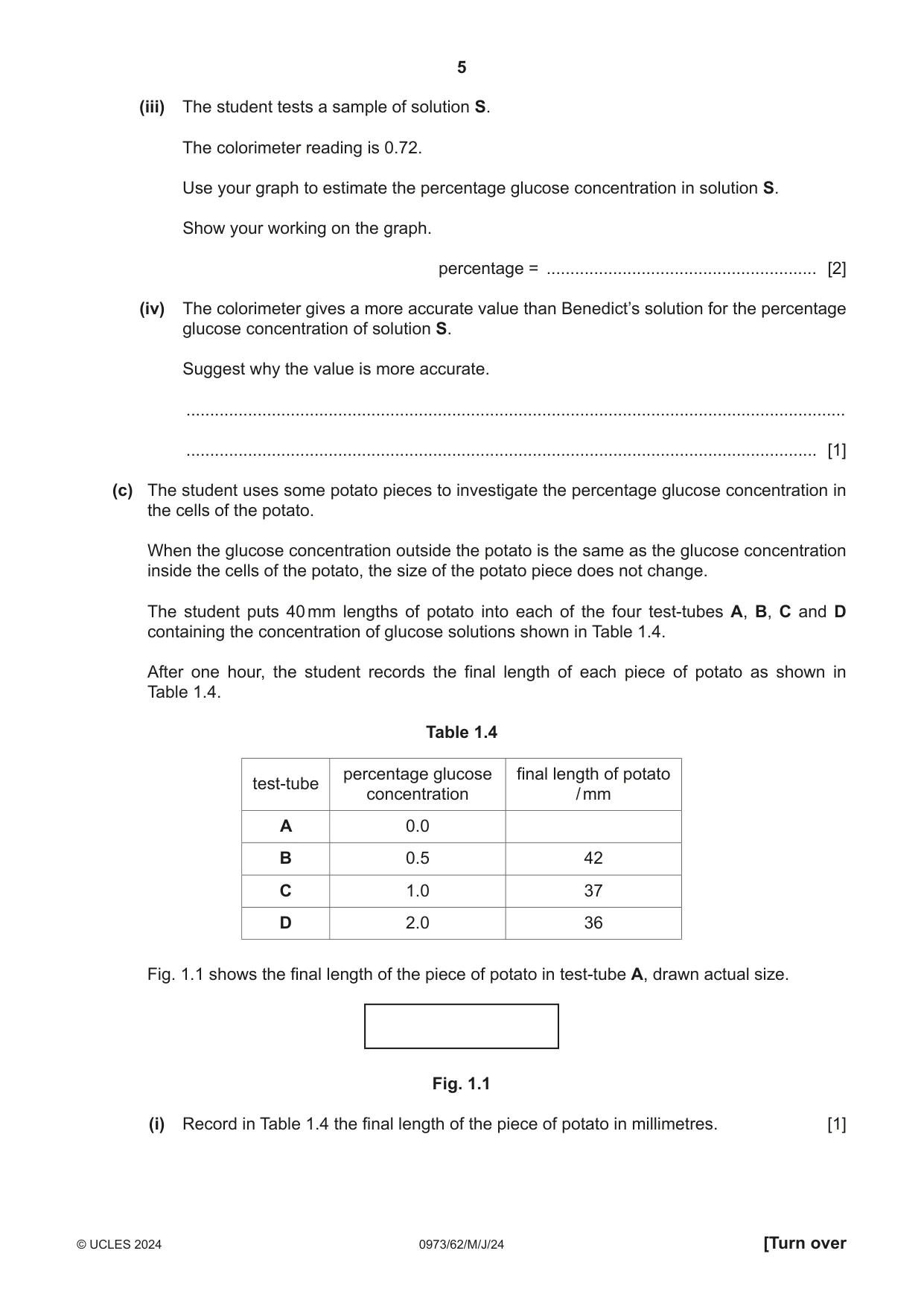 5

(iii) The student tests a sample of solution S.

The colorimeter reading is 0.72.

Use your graph to estimate the percentage glucose concentration in solution S.

Show your working on the graph.

percentage = ____ [2]

(iv) The colorimeter gives a more accurate value than Benedict's solution for the percentage glucose concentration of solution S.

Suggest why the value is more accurate.

____

____ [1]

(c) The student uses some potato pieces to investigate the percentage glucose concentration in the cells of the potato.

When the glucose concentration outside the potato is the same as the glucose concentration inside the cells of the potato, the size of the potato piece does not change.

The student puts 40 mm lengths of potato into each of the four test-tubes A, B, C and D containing the concentration of glucose solutions shown in Table 1.4.

After one hour, the student records the final length of each piece of potato as shown in Table 1.4.

Table 1.4

| test-tube | percentage glucose concentration | final length of potato / mm |
|---|---|---|
| A | 0.0 | |
| B | 0.5 | 42 |
| C | 1.0 | 37 |
| D | 2.0 | 36 |

Fig. 1.1 shows the final length of the piece of potato in test-tube A, drawn actual size.

Fig. 1.1

(i) Record in Table 1.4 the final length of the piece of potato in millimetres. [1]

© UCLES 2024 0973/62/M/J/24 [Turn over